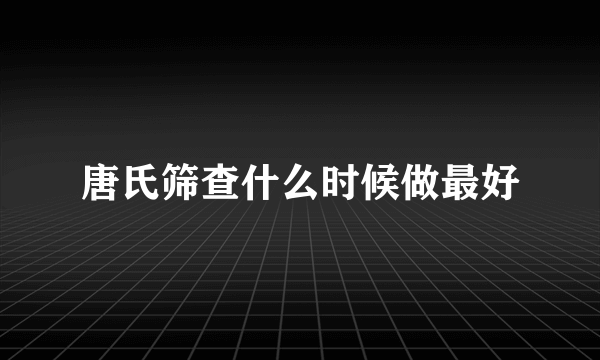 唐氏筛查什么时候做最好